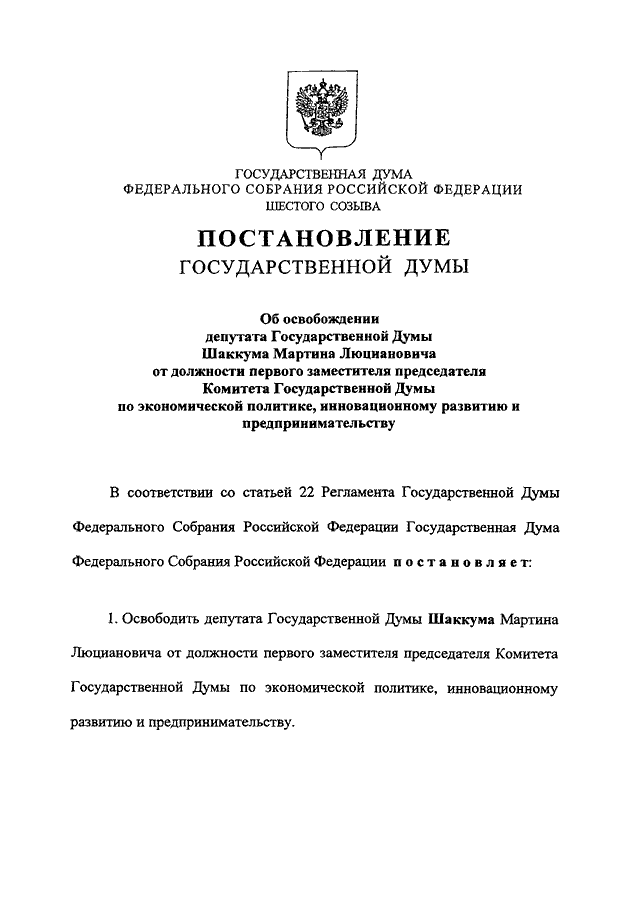 ГОСУДАРСТВЕННАЯ ДУМА
ФЕДЕРАЛЬНОГО СОБРАНИЯ РОССИЙСКОЙ ФЕДЕРАЦИИ
ШЕСТОГО СОЗЫВА

ПОСТАНОВЛЕНИЕ
ГОСУДАРСТВЕННОЙ ДУМЫ

Об освобождении
депутата Государственной Думы
Шаккума Мартина Люциановича
от должности первого заместителя председателя
Комитета Государственной Думы
по экономической политике, инновационному развитию и предпринимательству

В соответствии со статьей 22 Регламента Государственной Думы Федерального Собрания Российской Федерации Государственная Дума Федерального Собрания Российской Федерации постановляет:

1. Освободить депутата Государственной Думы Шаккума Мартина Люциановича от должности первого заместителя председателя Комитета Государственной Думы по экономической политике, инновационному развитию и предпринимательству.